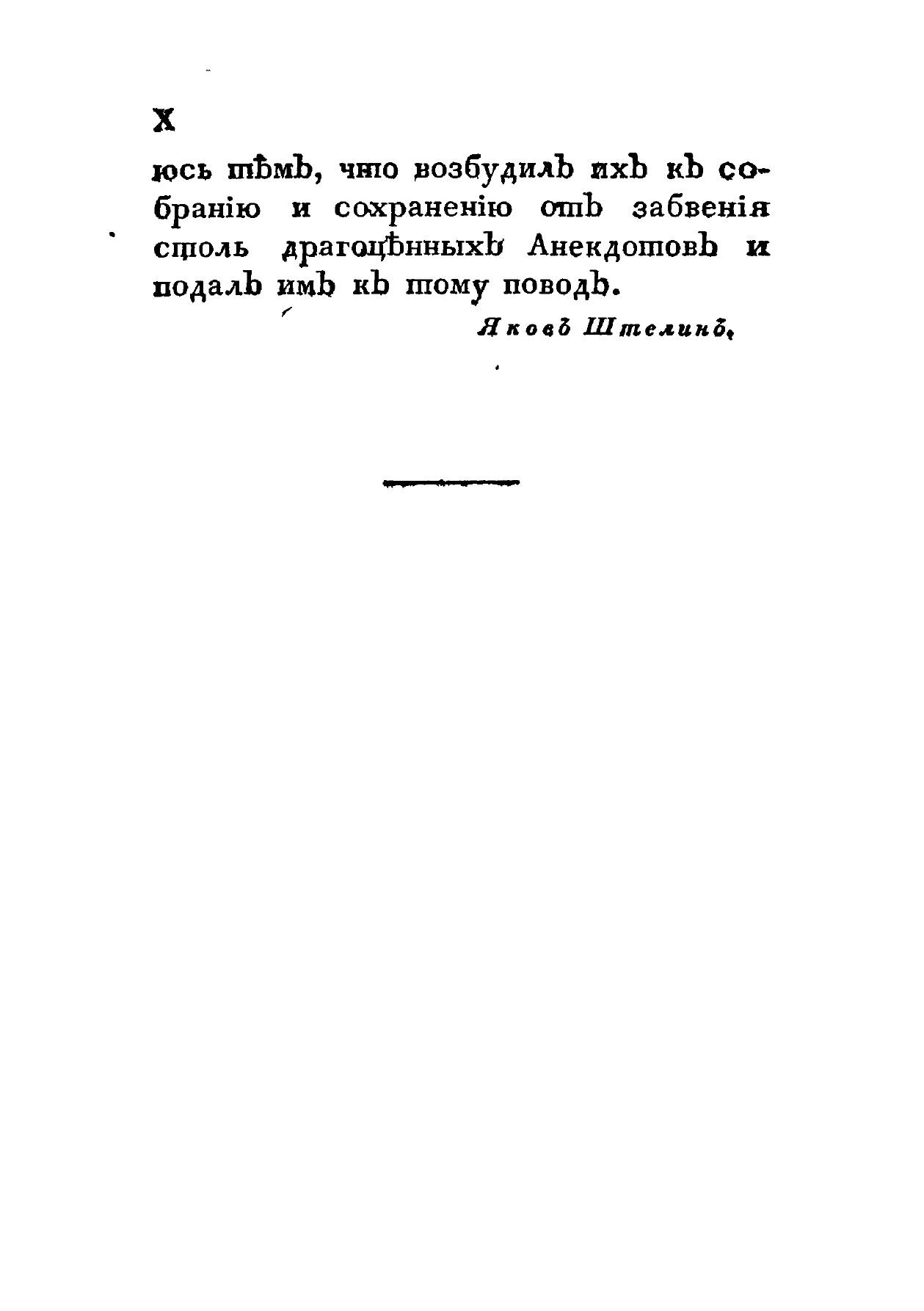 X

юсь тѣмъ, что возбудилъ ихъ къ собранію и сохраненію отъ забвенія столь драгоцѣнныхъ Анекдотовъ и подалъ имъ къ тому поводъ.

Яковъ Штелинъ.